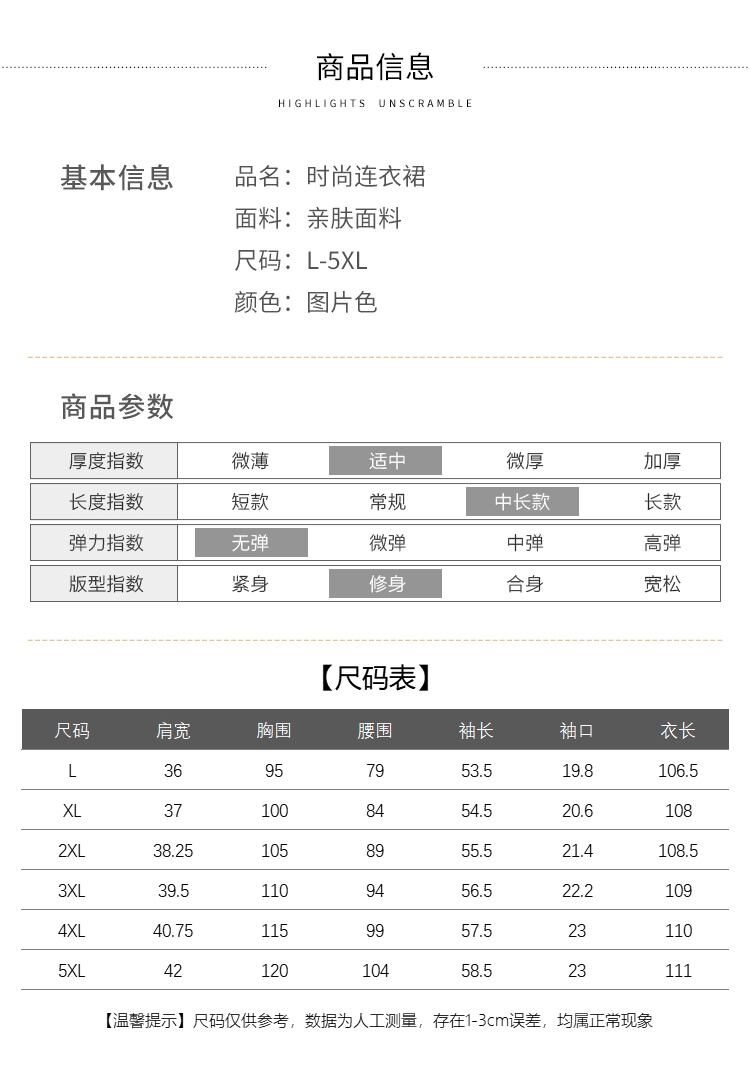 商品信息
HIGHLIGHTS UNSCRAMBLE

基本信息
品名：时尚连衣裙
面料：亲肤面料
尺码：L-5XL
颜色：图片色

商品参数

| 厚度指数 | 微薄 | 适中 | 微厚 | 加厚 |
|---|---|---|---|---|
| 长度指数 | 短款 | 常规 | 中长款 | 长款 |
| 弹力指数 | 无弹 | 微弹 | 中弹 | 高弹 |
| 版型指数 | 紧身 | 修身 | 合身 | 宽松 |

【尺码表】

| 尺码 | 肩宽 | 胸围 | 腰围 | 袖长 | 袖口 | 衣长 |
|---|---|---|---|---|---|---|
| L | 36 | 95 | 79 | 53.5 | 19.8 | 106.5 |
| XL | 37 | 100 | 84 | 54.5 | 20.6 | 108 |
| 2XL | 38.25 | 105 | 89 | 55.5 | 21.4 | 108.5 |
| 3XL | 39.5 | 110 | 94 | 56.5 | 22.2 | 109 |
| 4XL | 40.75 | 115 | 99 | 57.5 | 23 | 110 |
| 5XL | 42 | 120 | 104 | 58.5 | 23 | 111 |

【温馨提示】尺码仅供参考，数据为人工测量，存在1-3cm误差，均属正常现象